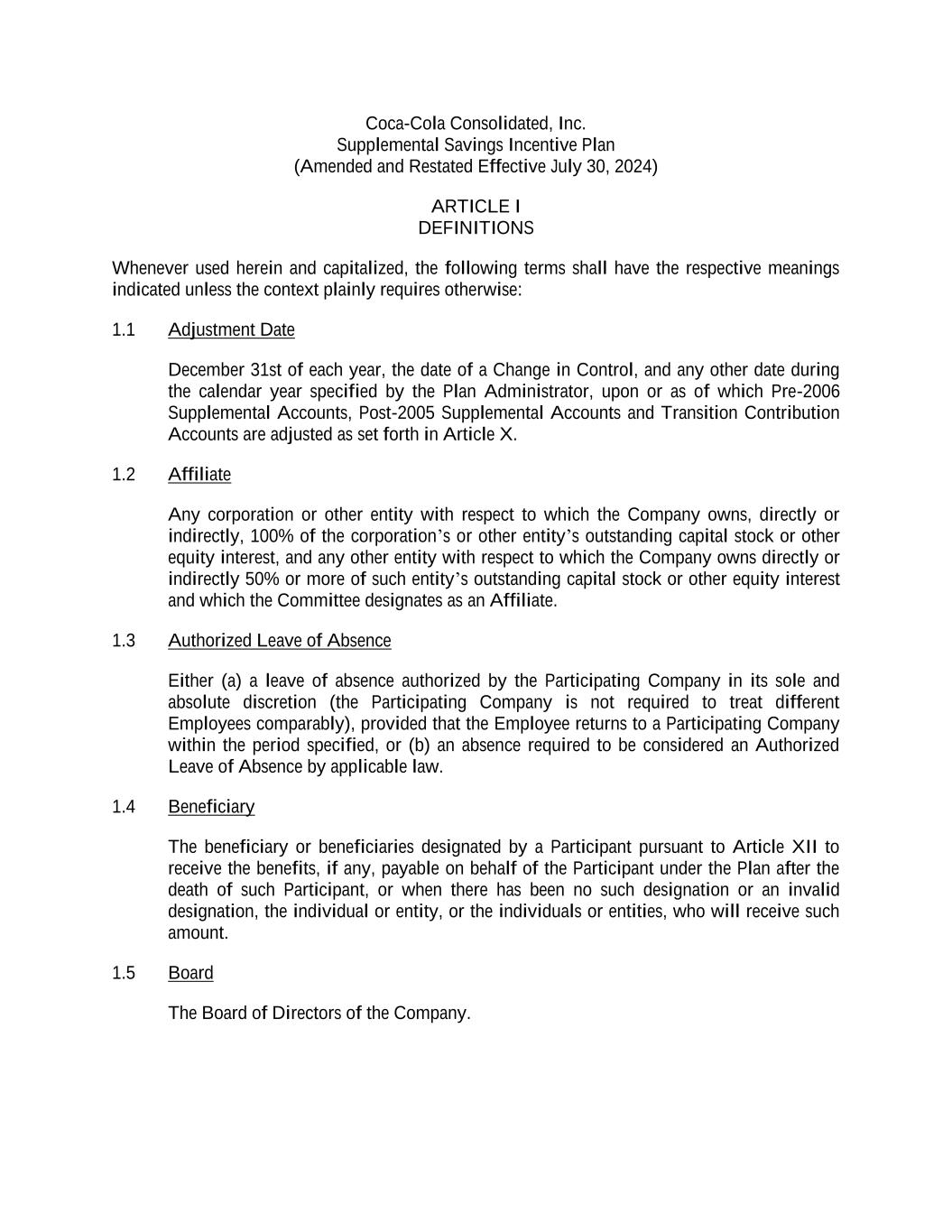 Coca-Cola Consolidated, Inc.
Supplemental Savings Incentive Plan
(Amended and Restated Effective July 30, 2024)

ARTICLE I
DEFINITIONS

Whenever used herein and capitalized, the following terms shall have the respective meanings indicated unless the context plainly requires otherwise:

1.1 Adjustment Date

December 31st of each year, the date of a Change in Control, and any other date during the calendar year specified by the Plan Administrator, upon or as of which Pre-2006 Supplemental Accounts, Post-2005 Supplemental Accounts and Transition Contribution Accounts are adjusted as set forth in Article X.

1.2 Affiliate

Any corporation or other entity with respect to which the Company owns, directly or indirectly, 100% of the corporation's or other entity's outstanding capital stock or other equity interest, and any other entity with respect to which the Company owns directly or indirectly 50% or more of such entity's outstanding capital stock or other equity interest and which the Committee designates as an Affiliate.

1.3 Authorized Leave of Absence

Either (a) a leave of absence authorized by the Participating Company in its sole and absolute discretion (the Participating Company is not required to treat different Employees comparably), provided that the Employee returns to a Participating Company within the period specified, or (b) an absence required to be considered an Authorized Leave of Absence by applicable law.

1.4 Beneficiary

The beneficiary or beneficiaries designated by a Participant pursuant to Article XII to receive the benefits, if any, payable on behalf of the Participant under the Plan after the death of such Participant, or when there has been no such designation or an invalid designation, the individual or entity, or the individuals or entities, who will receive such amount.

1.5 Board

The Board of Directors of the Company.